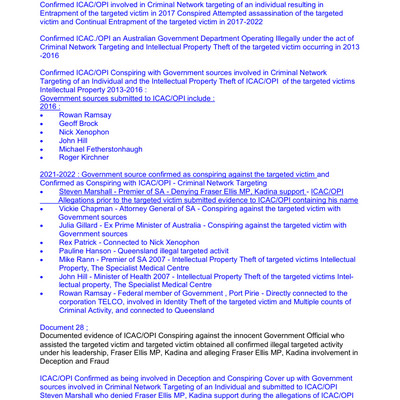 Confirmed ICAC/OPI involved in Criminal Network targeting of an individual resulting in Entrapment of the targeted victim in 2017 Conspired Attempted assassination of the targeted victim and Continual Entrapment of the targeted victim in 2017-2022

Confirmed ICAC./OPI an Australian Government Department Operating Illegally under the act of Criminal Network Targeting and Intellectual Property Theft of the targeted victim occurring in 2013 -2016

Confirmed ICAC/OPI Conspiring with Government sources involved in Criminal Network Targeting of an Individual and the Intellectual Property Theft of ICAC/OPI of the targeted victims Intellectual Property 2013-2016 :
Government sources submitted to ICAC/OPI include :
2016 :
• Rowan Ramsay
• Geoff Brock
• Nick Xenophon
• John Hill
• Michael Fetherstonhaugh
• Roger Kirchner

2021-2022 : Government source confirmed as conspiring against the targeted victim and Confirmed as Conspiring with ICAC/OPI - Criminal Network Targeting
• Steven Marshall - Premier of SA - Denying Fraser Ellis MP, Kadina support - ICAC/OPI Allegations prior to the targeted victim submitted evidence to ICAC/OPI containing his name
• Vickie Chapman - Attorney General of SA - Conspiring against the targeted victim with Government sources
• Julia Gillard - Ex Prime Minister of Australia - Conspiring against the targeted victim with Government sources
• Rex Patrick - Connected to Nick Xenophon
• Pauline Hanson - Queensland illegal targeted activit
• Mike Rann - Premier of SA 2007 - Intellectual Property Theft of targeted victims Intellectual Property, The Specialist Medical Centre
• John Hill - Minister of Health 2007 - Intellectual Property Theft of the targeted victims Intellectual property, The Specialist Medical Centre
• Rowan Ramsay - Federal member of Government , Port Pirie - Directly connected to the corporation TELCO, involved in Identity Theft of the targeted victim and Multiple counts of Criminal Activity, and connected to Queensland

Document 28 ;
Documented evidence of ICAC/OPI Conspiring against the innocent Government Official who assisted the targeted victim and targeted victim obtained all confirmed illegal targeted activity under his leadership, Fraser Ellis MP, Kadina and alleging Fraser Ellis MP, Kadina involvement in Deception and Fraud

ICAC/OPI Confirmed as being involved in Deception and Conspiring Cover up with Government sources involved in Criminal Network Targeting of an Individual and submitted to ICAC/OPI Steven Marshall who denied Fraser Ellis MP, Kadina support during the allegations of ICAC/OPI